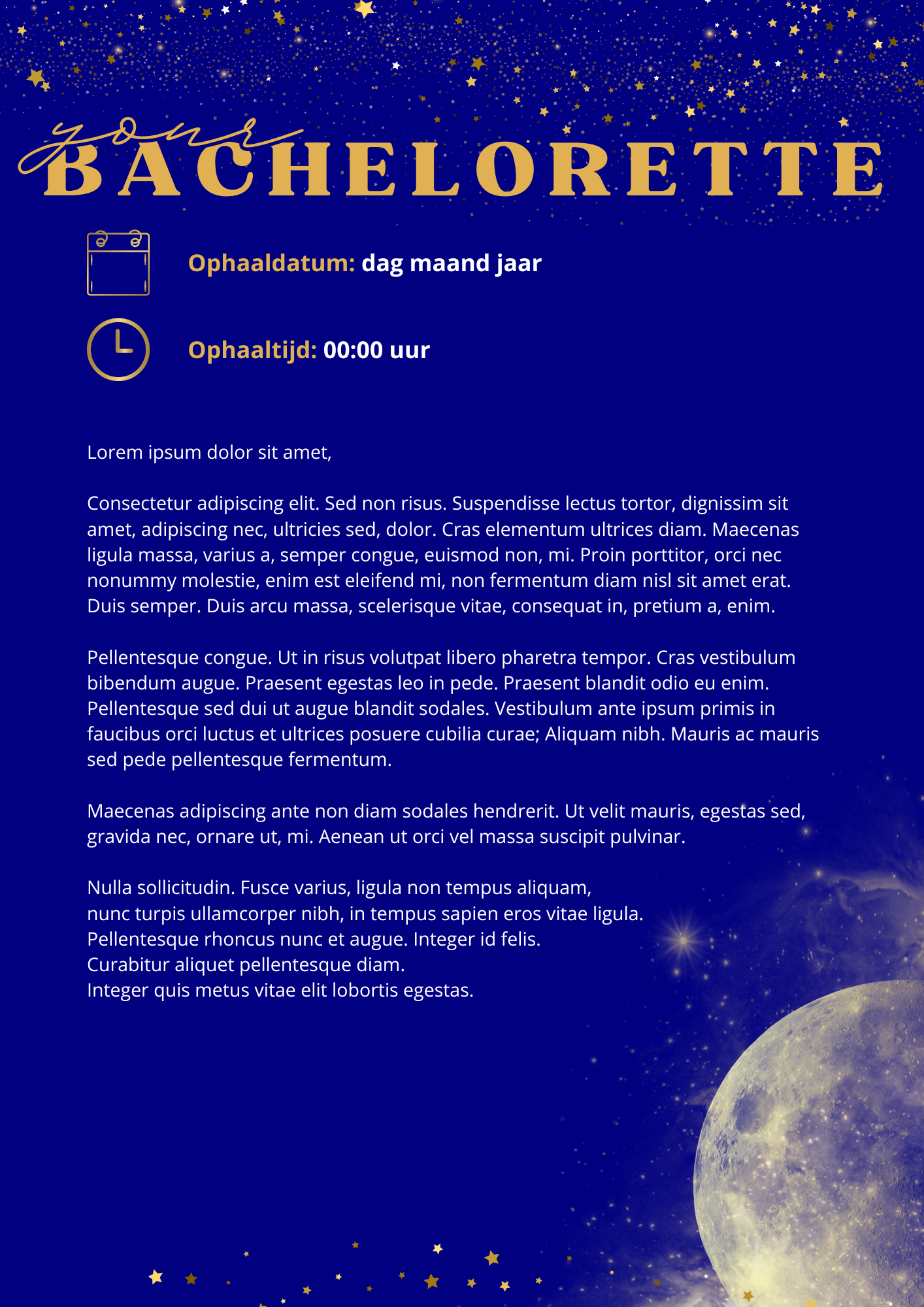 your
BACHELORETTE

Ophaaldatum: dag maand jaar

Ophaaltijd: 00:00 uur

Lorem ipsum dolor sit amet,

Consectetur adipiscing elit. Sed non risus. Suspendisse lectus tortor, dignissim sit amet, adipiscing nec, ultricies sed, dolor. Cras elementum ultrices diam. Maecenas ligula massa, varius a, semper congue, euismod non, mi. Proin porttitor, orci nec nonummy molestie, enim est eleifend mi, non fermentum diam nisl sit amet erat. Duis semper. Duis arcu massa, scelerisque vitae, consequat in, pretium a, enim.

Pellentesque congue. Ut in risus volutpat libero pharetra tempor. Cras vestibulum bibendum augue. Praesent egestas leo in pede. Praesent blandit odio eu enim. Pellentesque sed dui ut augue blandit sodales. Vestibulum ante ipsum primis in faucibus orci luctus et ultrices posuere cubilia curae; Aliquam nibh. Mauris ac mauris sed pede pellentesque fermentum.

Maecenas adipiscing ante non diam sodales hendrerit. Ut velit mauris, egestas sed, gravida nec, ornare ut, mi. Aenean ut orci vel massa suscipit pulvinar.

Nulla sollicitudin. Fusce varius, ligula non tempus aliquam,
nunc turpis ullamcorper nibh, in tempus sapien eros vitae ligula.
Pellentesque rhoncus nunc et augue. Integer id felis.
Curabitur aliquet pellentesque diam.
Integer quis metus vitae elit lobortis egestas.